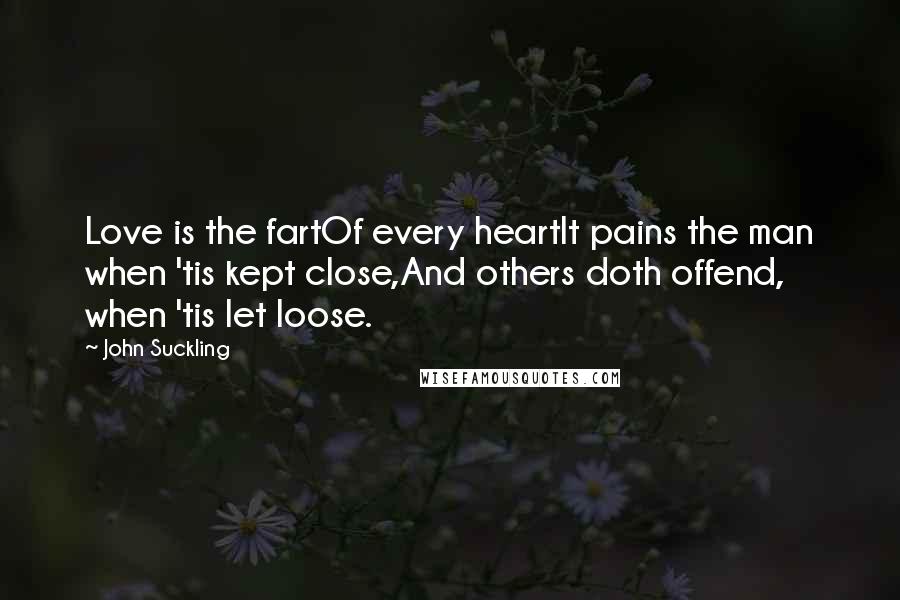 Love is the fartOf every heartIt pains the man when 'tis kept close,And others doth offend, when 'tis let loose.

~ John Suckling

WISEFAMOUSQUOTES.COM